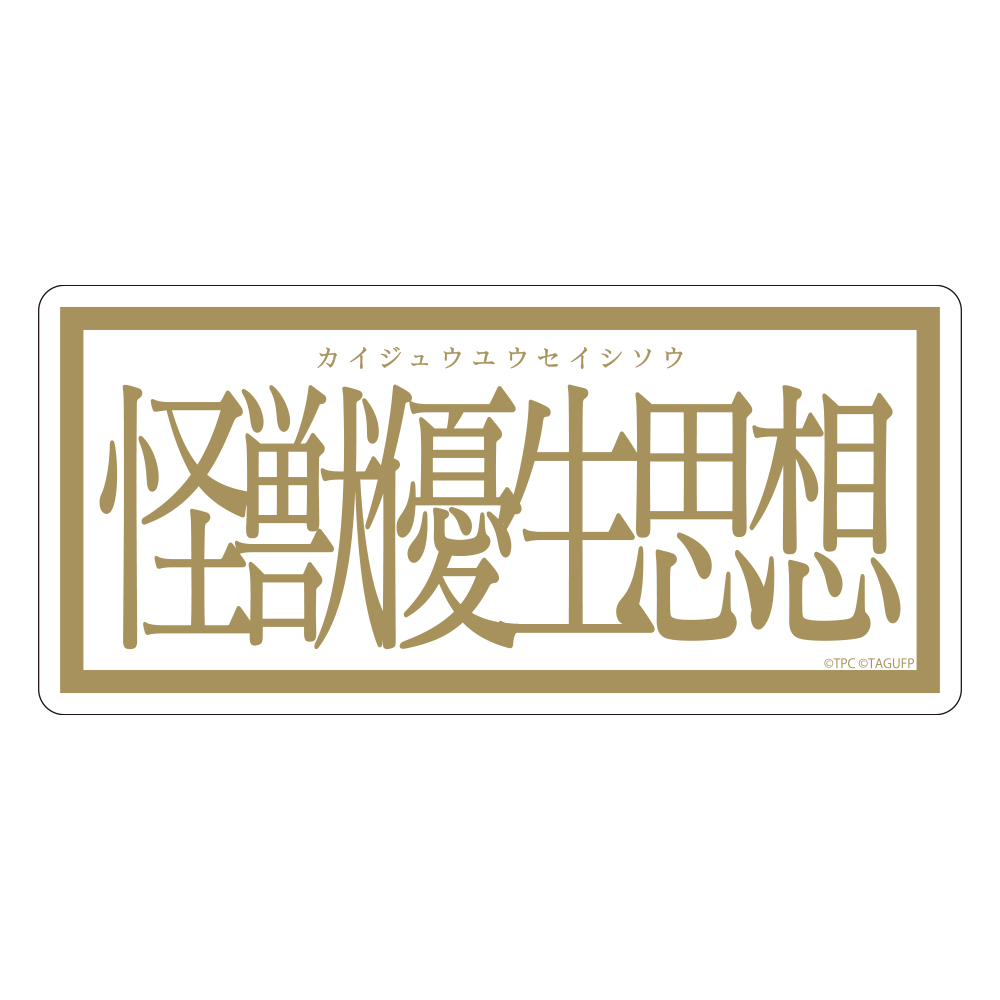 カイジュウユウセイシソウ

怪獣優生思想

©TPC ©TAGUFP